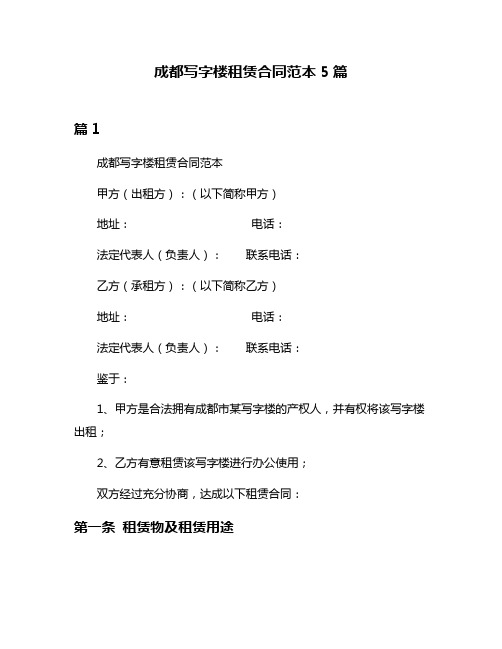 成都写字楼租赁合同范本 5 篇

篇 1

成都写字楼租赁合同范本

甲方（出租方）：（以下简称甲方）

地址：　　　　　　　　电话：

法定代表人（负责人）：　联系电话：

乙方（承租方）：（以下简称乙方）

地址：　　　　　　　　电话：

法定代表人（负责人）：　联系电话：

鉴于：

1、甲方是合法拥有成都市某写字楼的产权人，并有权将该写字楼出租；

2、乙方有意租赁该写字楼进行办公使用；

双方经过充分协商，达成以下租赁合同：

第一条 租赁物及租赁用途